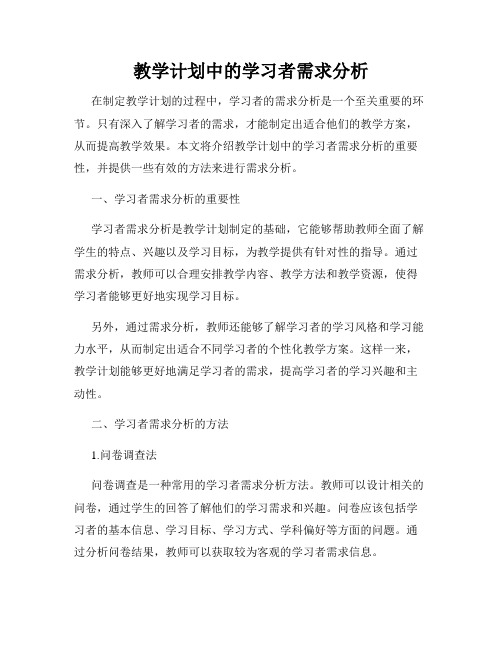 教学计划中的学习者需求分析

在制定教学计划的过程中，学习者的需求分析是一个至关重要的环节。只有深入了解学习者的需求，才能制定出适合他们的教学方案，从而提高教学效果。本文将介绍教学计划中的学习者需求分析的重要性，并提供一些有效的方法来进行需求分析。

一、学习者需求分析的重要性

学习者需求分析是教学计划制定的基础，它能够帮助教师全面了解学生的特点、兴趣以及学习目标，为教学提供有针对性的指导。通过需求分析，教师可以合理安排教学内容、教学方法和教学资源，使得学习者能够更好地实现学习目标。

另外，通过需求分析，教师还能够了解学习者的学习风格和学习能力水平，从而制定出适合不同学习者的个性化教学方案。这样一来，教学计划能够更好地满足学习者的需求，提高学习者的学习兴趣和主动性。

二、学习者需求分析的方法

1.问卷调查法

问卷调查是一种常用的学习者需求分析方法。教师可以设计相关的问卷，通过学生的回答了解他们的学习需求和兴趣。问卷应该包括学习者的基本信息、学习目标、学习方式、学科偏好等方面的问题。通过分析问卷结果，教师可以获取较为客观的学习者需求信息。